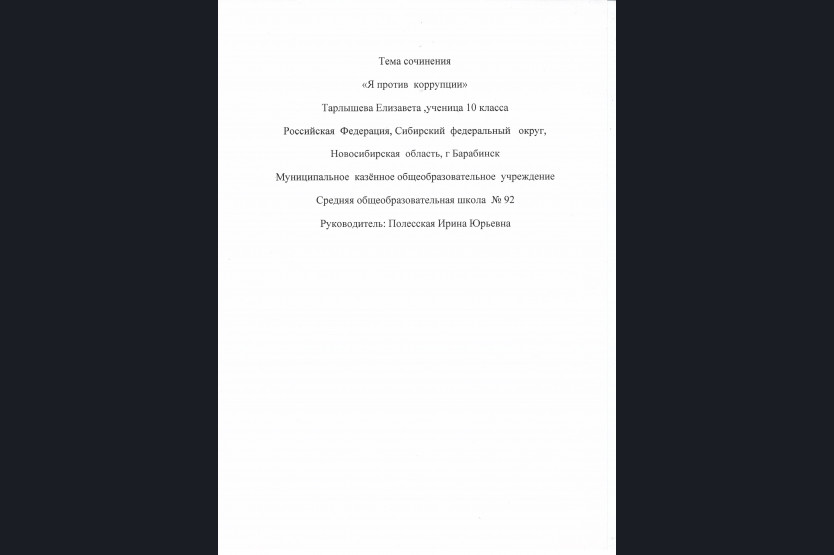 Тема сочинения

«Я против коррупции»

Тарлышева Елизавета ,ученица 10 класса

Российская Федерация, Сибирский федеральный округ,

Новосибирская область, г Барабинск

Муниципальное казённое общеобразовательное учреждение

Средняя общеобразовательная школа № 92

Руководитель: Полесская Ирина Юрьевна